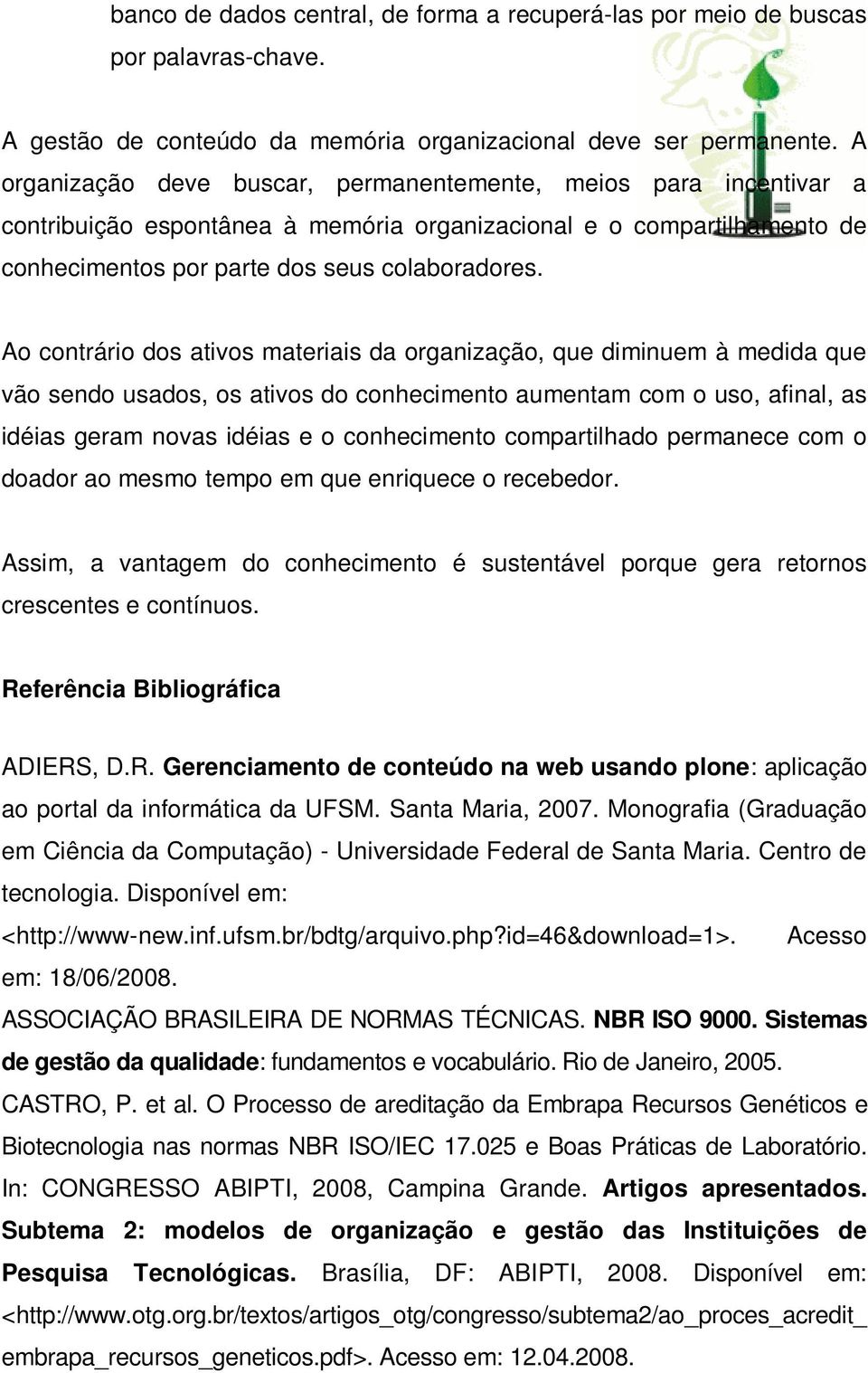 banco de dados central, de forma a recuperá-las por meio de buscas por palavras-chave.

A gestão de conteúdo da memória organizacional deve ser permanente. A organização deve buscar, permanentemente, meios para incentivar a contribuição espontânea à memória organizacional e o compartilhamento de conhecimentos por parte dos seus colaboradores.

Ao contrário dos ativos materiais da organização, que diminuem à medida que vão sendo usados, os ativos do conhecimento aumentam com o uso, afinal, as idéias geram novas idéias e o conhecimento compartilhado permanece com o doador ao mesmo tempo em que enriquece o recebedor.

Assim, a vantagem do conhecimento é sustentável porque gera retornos crescentes e contínuos.

Referência Bibliográfica

ADIERS, D.R. Gerenciamento de conteúdo na web usando plone: aplicação ao portal da informática da UFSM. Santa Maria, 2007. Monografia (Graduação em Ciência da Computação) - Universidade Federal de Santa Maria. Centro de tecnologia. Disponível em: <http://www-new.inf.ufsm.br/bdtg/arquivo.php?id=46&download=1>. Acesso em: 18/06/2008.
ASSOCIAÇÃO BRASILEIRA DE NORMAS TÉCNICAS. NBR ISO 9000. Sistemas de gestão da qualidade: fundamentos e vocabulário. Rio de Janeiro, 2005.
CASTRO, P. et al. O Processo de areditação da Embrapa Recursos Genéticos e Biotecnologia nas normas NBR ISO/IEC 17.025 e Boas Práticas de Laboratório. In: CONGRESSO ABIPTI, 2008, Campina Grande. Artigos apresentados. Subtema 2: modelos de organização e gestão das Instituições de Pesquisa Tecnológicas. Brasília, DF: ABIPTI, 2008. Disponível em: <http://www.otg.org.br/textos/artigos_otg/congresso/subtema2/ao_proces_acredit_embrapa_recursos_geneticos.pdf>. Acesso em: 12.04.2008.